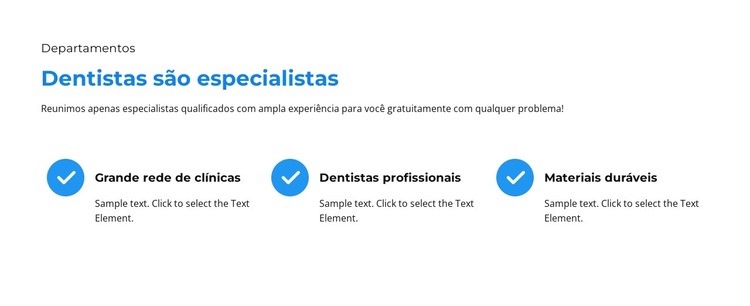 Departamentos

Dentistas são especialistas

Reunimos apenas especialistas qualificados com ampla experiência para você gratuitamente com qualquer problema!

Grande rede de clínicas

Sample text. Click to select the Text Element.

Dentistas profissionais

Sample text. Click to select the Text Element.

Materiais duráveis

Sample text. Click to select the Text Element.